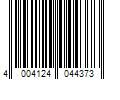 4 004124 044373